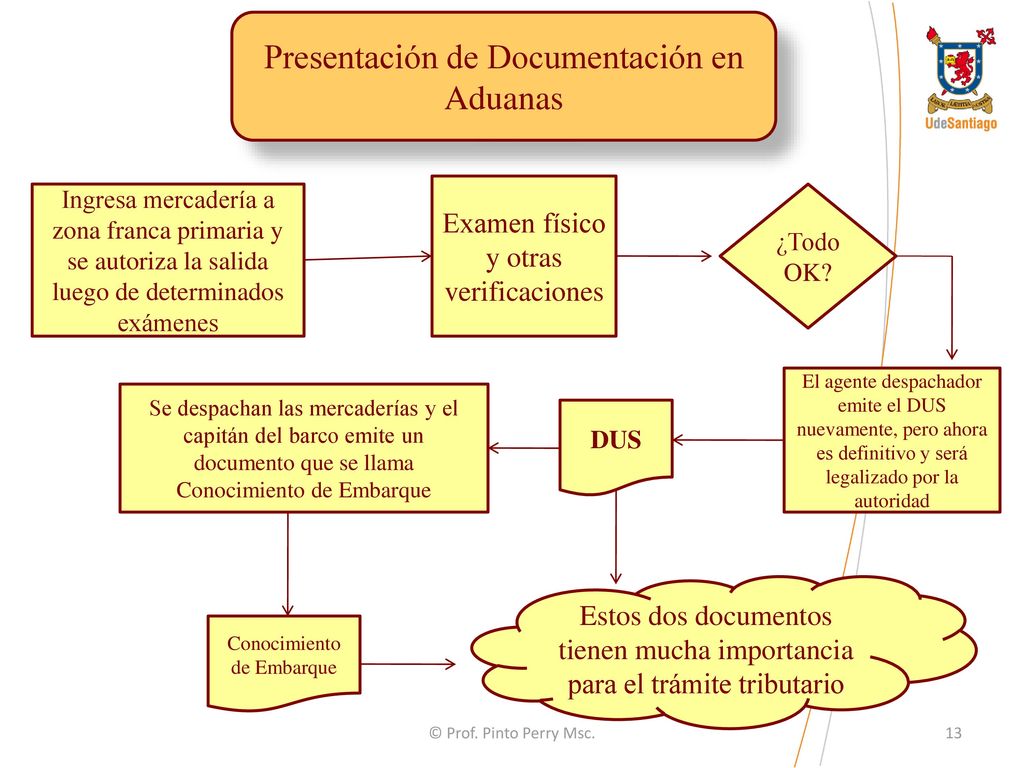 Presentación de Documentación en Aduanas

UdeSantiago

Ingresa mercadería a zona franca primaria y se autoriza la salida luego de determinados exámenes

Examen físico y otras verificaciones

¿Todo OK?

El agente despachador emite el DUS nuevamente, pero ahora es definitivo y será legalizado por la autoridad

DUS

Se despachan las mercaderías y el capitán del barco emite un documento que se llama Conocimiento de Embarque

Conocimiento de Embarque

Estos dos documentos tienen mucha importancia para el trámite tributario

© Prof. Pinto Perry Msc.

13